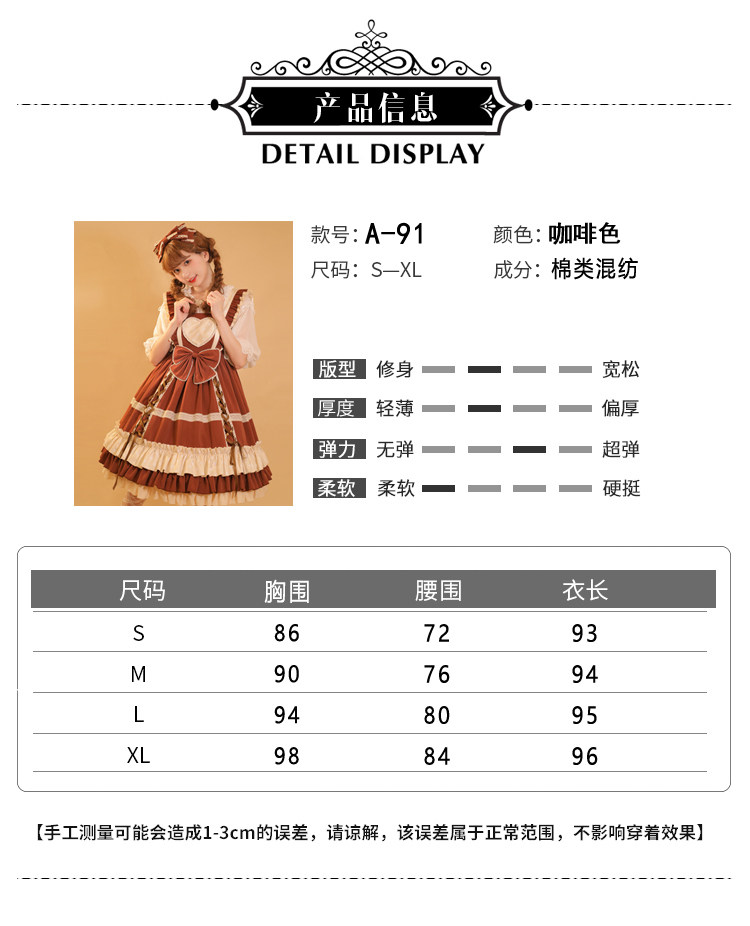 产品信息
DETAIL DISPLAY

款号: A-91
颜色: 咖啡色
尺码: S—XL
成分: 棉类混纺

版型 修身 宽松
厚度 轻薄 偏厚
弹力 无弹 超弹
柔软 柔软 硬挺

| 尺码 | 胸围 | 腰围 | 衣长 |
|---|---|---|---|
| S | 86 | 72 | 93 |
| M | 90 | 76 | 94 |
| L | 94 | 80 | 95 |
| XL | 98 | 84 | 96 |

【手工测量可能会造成1-3cm的误差，请谅解，该误差属于正常范围，不影响穿着效果】